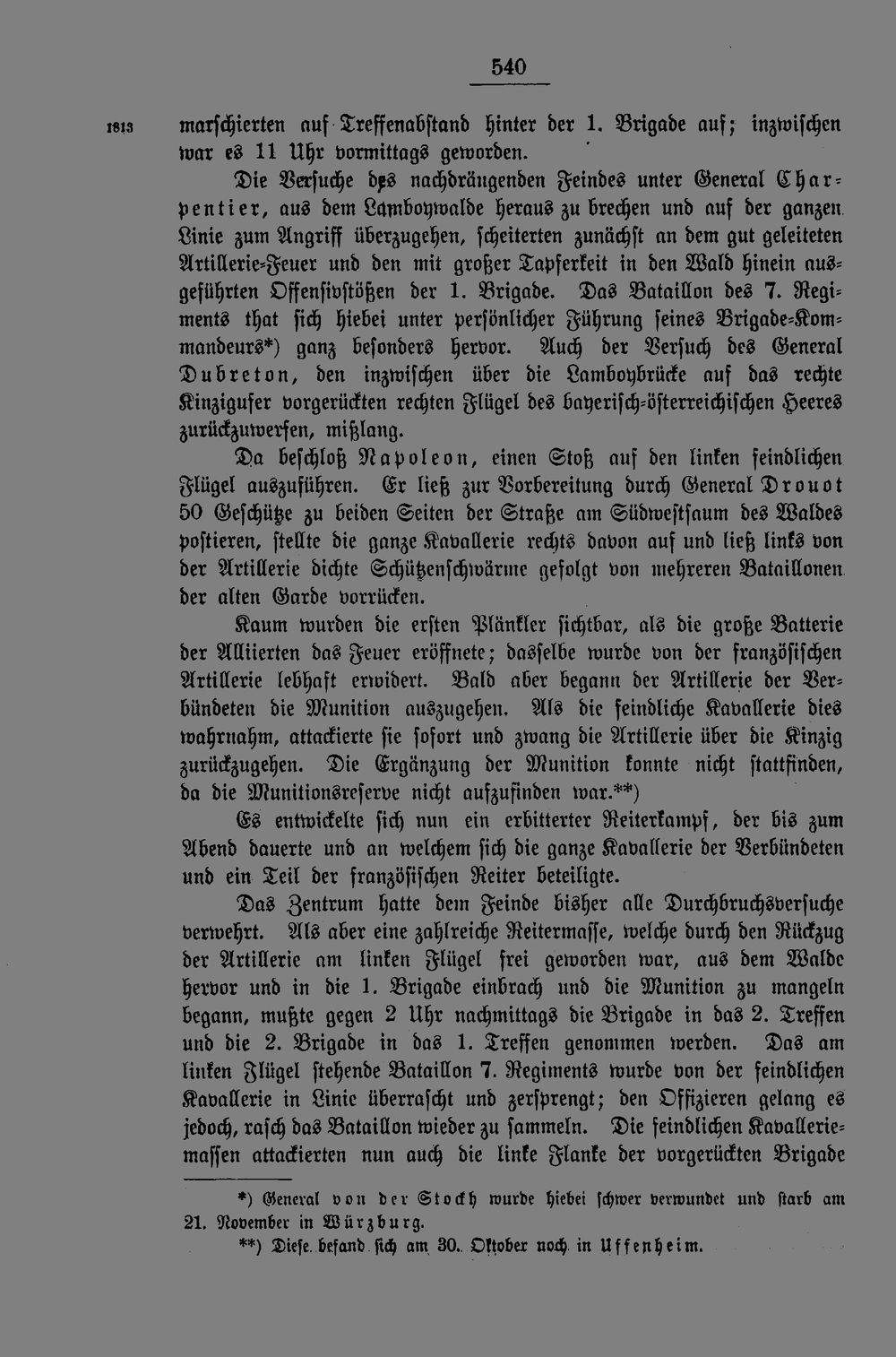 540

1813 marschierten auf Treffenabstand hinter der 1. Brigade auf; inzwischen war es 11 Uhr vormittags geworden.

Die Versuche des nachdrängenden Feindes unter General Charpentier, aus dem Lamboywalde heraus zu brechen und auf der ganzen Linie zum Angriff überzugehen, scheiterten zunächst an dem gut geleiteten Artillerie-Feuer und den mit großer Tapferkeit in den Wald hinein ausgeführten Offensivstößen der 1. Brigade. Das Bataillon des 7. Regiments that sich hiebei unter persönlicher Führung seines Brigade-Kommandeurs*) ganz besonders hervor. Auch der Versuch des General Dubreton, den inzwischen über die Lamboybrücke auf das rechte Kinzigufer vorgerückten rechten Flügel des bayerisch-österreichischen Heeres zurückzuwerfen, mißlang.

Da beschloß Napoleon, einen Stoß auf den linken feindlichen Flügel auszuführen. Er ließ zur Vorbereitung durch General Drouot 50 Geschütze zu beiden Seiten der Straße am Südwestsaum des Waldes postieren, stellte die ganze Kavallerie rechts davon auf und ließ links von der Artillerie dichte Schützenschwärme gefolgt von mehreren Bataillonen der alten Garde vorrücken.

Kaum wurden die ersten Plänkler sichtbar, als die große Batterie der Alliierten das Feuer eröffnete; dasselbe wurde von der französischen Artillerie lebhaft erwidert. Bald aber begann der Artillerie der Verbündeten die Munition auszugehen. Als die feindliche Kavallerie dies wahrnahm, attackierte sie sofort und zwang die Artillerie über die Kinzig zurückzugehen. Die Ergänzung der Munition konnte nicht stattfinden, da die Munitionsreserve nicht aufzufinden war.**)

Es entwickelte sich nun ein erbitterter Reiterkampf, der bis zum Abend dauerte und an welchem sich die ganze Kavallerie der Verbündeten und ein Teil der französischen Reiter beteiligte.

Das Zentrum hatte dem Feinde bisher alle Durchbruchsversuche verwehrt. Als aber eine zahlreiche Reitermasse, welche durch den Rückzug der Artillerie am linken Flügel frei geworden war, aus dem Walde hervor und in die 1. Brigade einbrach und die Munition zu mangeln begann, mußte gegen 2 Uhr nachmittags die Brigade in das 2. Treffen und die 2. Brigade in das 1. Treffen genommen werden. Das am linken Flügel stehende Bataillon 7. Regiments wurde von der feindlichen Kavallerie in Linie überrascht und zersprengt; den Offizieren gelang es jedoch, rasch das Bataillon wieder zu sammeln. Die feindlichen Kavalleriemassen attackierten nun auch die linke Flanke der vorgerückten Brigade

*) General von der Stockh wurde hiebei schwer verwundet und starb am 21. November in Würzburg.

**) Diese befand sich am 30. Oktober noch in Uffenheim.